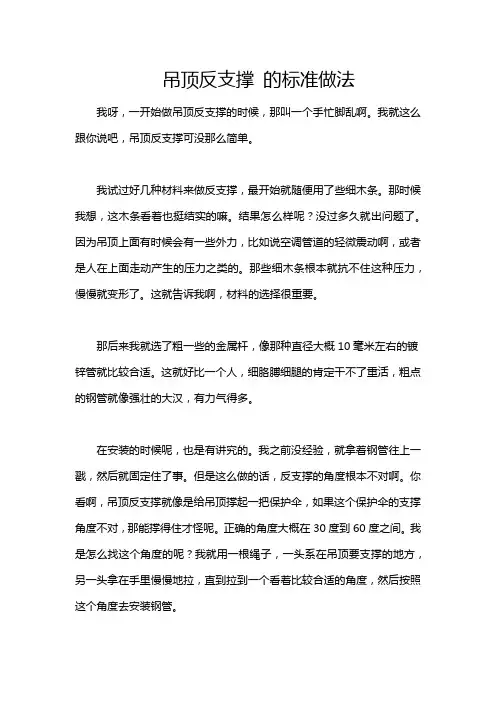 吊顶反支撑 的标准做法

我呀，一开始做吊顶反支撑的时候，那叫一个手忙脚乱啊。我就这么跟你说吧，吊顶反支撑可没那么简单。

我试过好几种材料来做反支撑，最开始就随便用了些细木条。那时候我想，这木条看着也挺结实的嘛。结果怎么样呢？没过多久就出问题了。因为吊顶上面有时候会有一些外力，比如说空调管道的轻微震动啊，或者是人在上面走动产生的压力之类的。那些细木条根本就抗不住这种压力，慢慢就变形了。这就告诉我啊，材料的选择很重要。

那后来我就选了粗一些的金属杆，像那种直径大概 10 毫米左右的镀锌管就比较合适。这就好比一个人，细胳膊细腿的肯定干不了重活，粗点的钢管就像强壮的大汉，有力气得多。

在安装的时候呢，也是有讲究的。我之前没经验，就拿着钢管往上一戳，然后就固定住了事。但是这么做的话，反支撑的角度根本不对啊。你看啊，吊顶反支撑就像是给吊顶撑起一把保护伞，如果这个保护伞的支撑角度不对，那能撑得住才怪呢。正确的角度大概在 30 度到 60 度之间。我是怎么找这个角度的呢？我就用一根绳子，一头系在吊顶要支撑的地方，另一头拿在手里慢慢地拉，直到拉到一个看着比较合适的角度，然后按照这个角度去安装钢管。